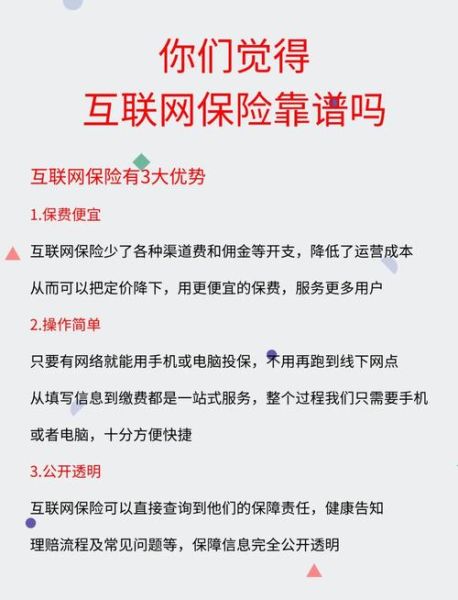 你们觉得
互联网保险靠谱吗

互联网保险有3大优势

1.保费便宜

互联网保险少了各种渠道费和佣金等开支，降低了运营成本

从而可以把定价降下，用更便宜的保费，服务更多用户

2.操作简单

只要有网络就能用手机或电脑投保，不用再跑到线下网点

从填写信息到缴费都是一站式服务，整个过程我们只需要手机

或者电脑，十分方便快捷

3.公开透明

互联网保险可以直接查询到他们的保障责任，健康告知

理赔流程及常见问题等，保障信息完全公开透明